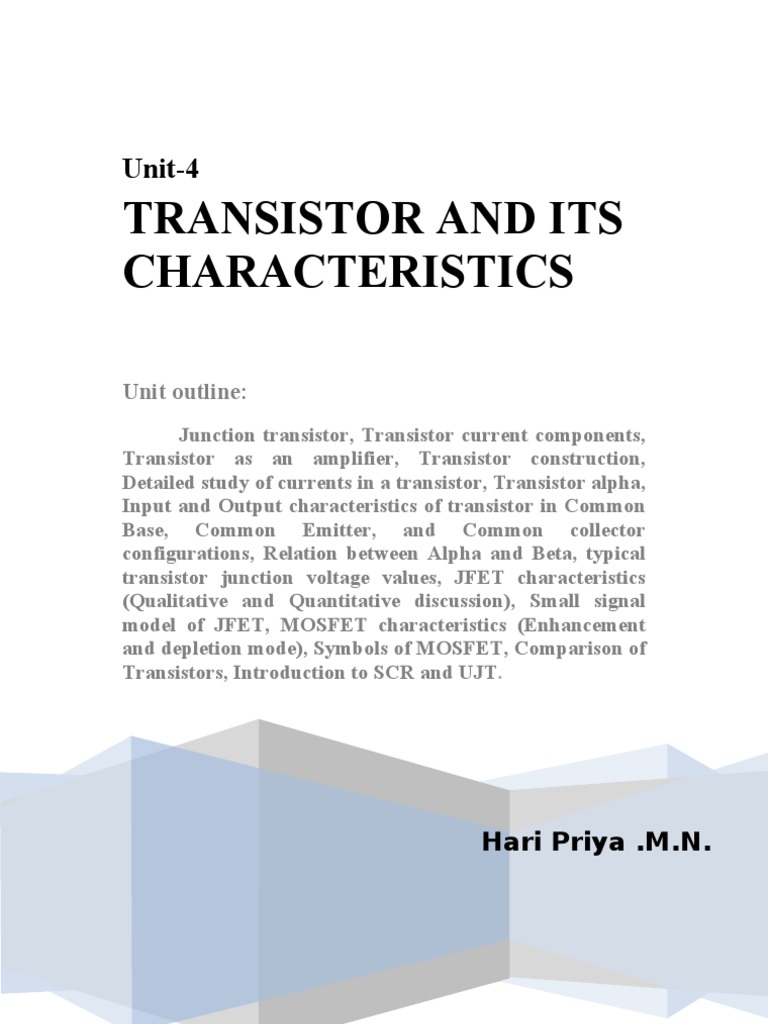 Unit-4

TRANSISTOR AND ITS CHARACTERISTICS

Unit outline:

Junction transistor, Transistor current components, Transistor as an amplifier, Transistor construction, Detailed study of currents in a transistor, Transistor alpha, Input and Output characteristics of transistor in Common Base, Common Emitter, and Common collector configurations, Relation between Alpha and Beta, typical transistor junction voltage values, JFET characteristics (Qualitative and Quantitative discussion), Small signal model of JFET, MOSFET characteristics (Enhancement and depletion mode), Symbols of MOSFET, Comparison of Transistors, Introduction to SCR and UJT.

Hari Priya .M.N.